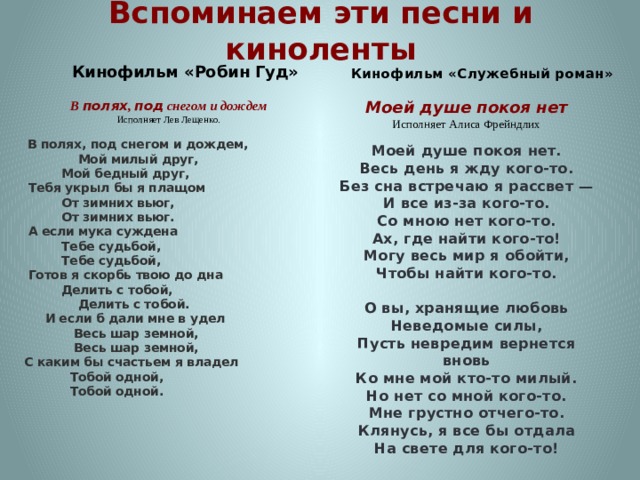 Вспоминаем эти песни и киноленты

Кинофильм «Робин Гуд»

В полях, под снегом и дождем
Исполняет Лев Лещенко.

В полях, под снегом и дождем,
Мой милый друг,
Мой бедный друг,
Тебя укрыл бы я плащом
От зимних вьюг,
От зимних вьюг.
А если мука суждена
Тебе судьбой,
Тебе судьбой,
Готов я скорбь твою до дна
Делить с тобой,
Делить с тобой.
И если б дали мне в удел
Весь шар земной,
Весь шар земной,
С каким бы счастьем я владел
Тобой одной,
Тобой одной.

Кинофильм «Служебный роман»

Моей душе покоя нет
Исполняет Алиса Фрейндлих

Моей душе покоя нет.
Весь день я жду кого-то.
Без сна встречаю я рассвет —
И все из-за кого-то.
Со мною нет кого-то.
Ах, где найти кого-то!
Могу весь мир я обойти,
Чтобы найти кого-то.

О вы, хранящие любовь
Неведомые силы,
Пусть невредим вернется вновь
Ко мне мой кто-то милый.
Но нет со мной кого-то.
Мне грустно отчего-то.
Клянусь, я все бы отдала
На свете для кого-то!